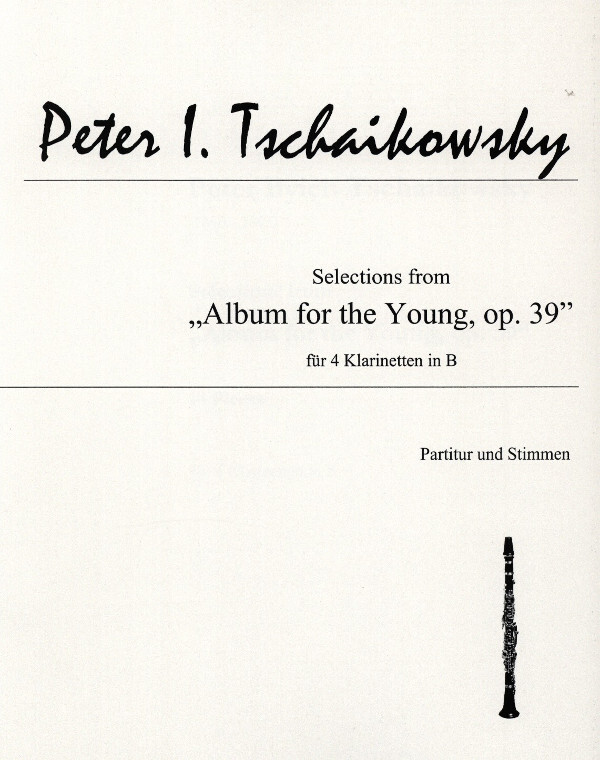 Peter I. Tschaikowsky

Selections from

„Album for the Young, op. 39"

für 4 Klarinetten in B

Partitur und Stimmen